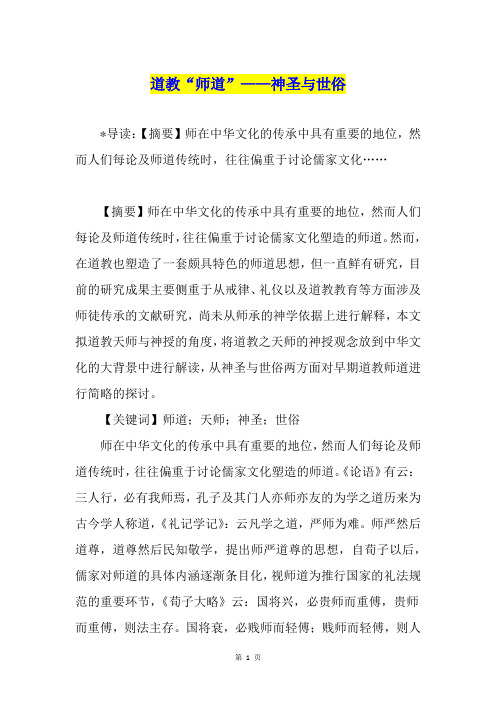 道教“师道”——神圣与世俗

*导读:【摘要】师在中华文化的传承中具有重要的地位，然而人们每论及师道传统时，往往偏重于讨论儒家文化……

【摘要】师在中华文化的传承中具有重要的地位，然而人们每论及师道传统时，往往偏重于讨论儒家文化塑造的师道。然而，在道教也塑造了一套颇具特色的师道思想，但一直鲜有研究，目前的研究成果主要侧重于从戒律、礼仪以及道教教育等方面涉及师徒传承的文献研究，尚未从师承的神学依据上进行解释，本文拟道教天师与神授的角度，将道教之天师的神授观念放到中华文化的大背景中进行解读，从神圣与世俗两方面对早期道教师道进行简略的探讨。

【关键词】师道；天师；神圣；世俗

师在中华文化的传承中具有重要的地位，然而人们每论及师道传统时，往往偏重于讨论儒家文化塑造的师道。《论语》有云：三人行，必有我师焉，孔子及其门人亦师亦友的为学之道历来为古今学人称道，《礼记学记》：云凡学之道，严师为难。师严然后道尊，道尊然后民知敬学，提出师严道尊的思想，自荀子以后，儒家对师道的具体内涵逐渐条目化，视师道为推行国家的礼法规范的重要环节，《荀子大略》云：国将兴，必贵师而重傅，贵师而重傅，则法主存。国将衰，必贱师而轻傅；贱师而轻傅，则人

第 1 页